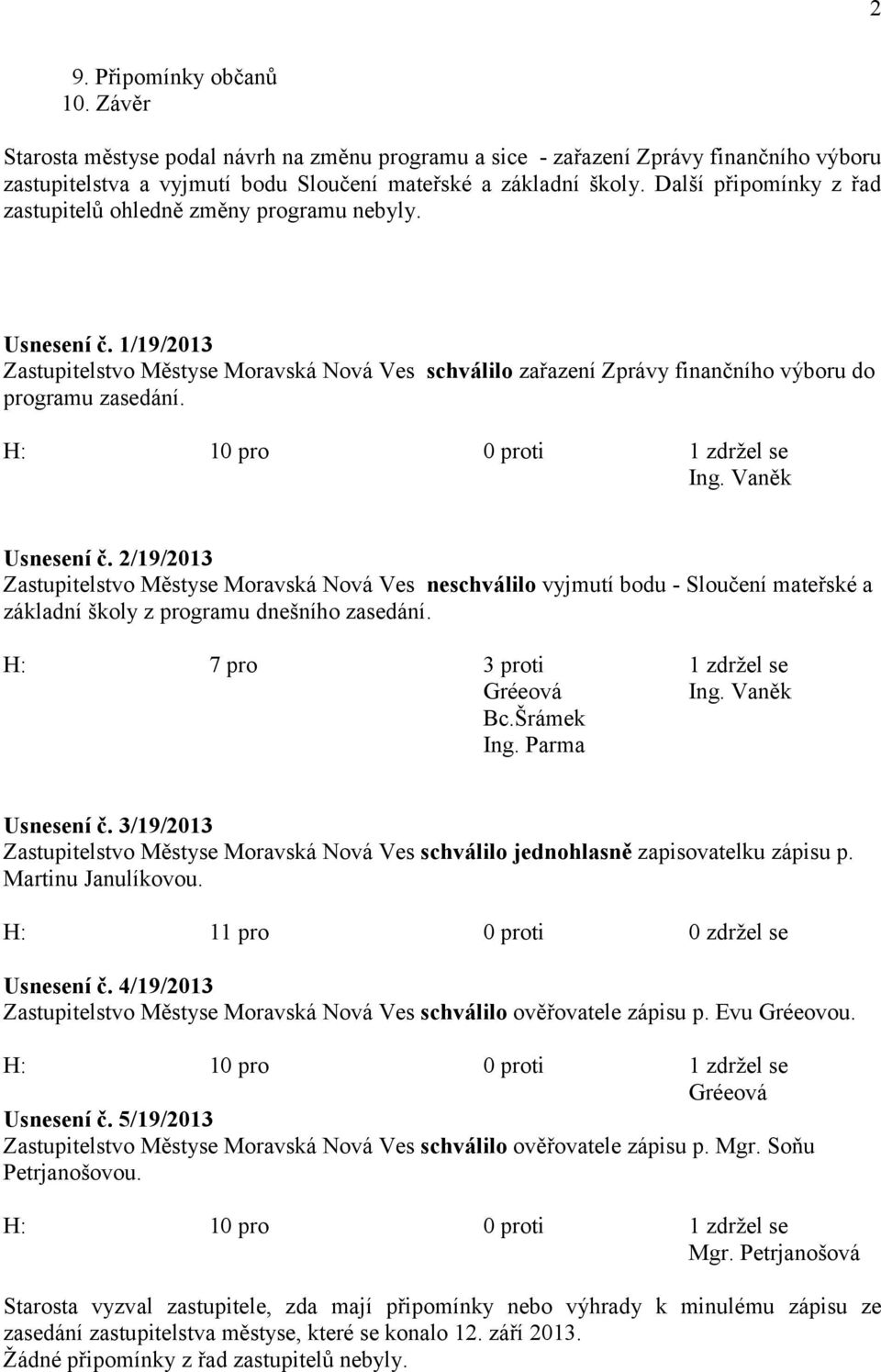 2

9. Připomínky občanů
10. Závěr

Starosta městyse podal návrh na změnu programu a sice - zařazení Zprávy finančního výboru zastupitelstva a vyjmutí bodu Sloučení mateřské a základní školy. Další připomínky z řad zastupitelů ohledně změny programu nebyly.

Usnesení č. 1/19/2013
Zastupitelstvo Městyse Moravská Nová Ves schválilo zařazení Zprávy finančního výboru do programu zasedání.

H: 10 pro 0 proti 1 zdržel se
Ing. Vaněk

Usnesení č. 2/19/2013
Zastupitelstvo Městyse Moravská Nová Ves neschválilo vyjmutí bodu - Sloučení mateřské a základní školy z programu dnešního zasedání.

H: 7 pro 3 proti 1 zdržel se
Gréeová Ing. Vaněk
Bc.Šrámek
Ing. Parma

Usnesení č. 3/19/2013
Zastupitelstvo Městyse Moravská Nová Ves schválilo jednohlasně zapisovatelku zápisu p. Martinu Janulíkovou.

H: 11 pro 0 proti 0 zdržel se

Usnesení č. 4/19/2013
Zastupitelstvo Městyse Moravská Nová Ves schválilo ověřovatele zápisu p. Evu Gréeovou.

H: 10 pro 0 proti 1 zdržel se
Gréeová

Usnesení č. 5/19/2013
Zastupitelstvo Městyse Moravská Nová Ves schválilo ověřovatele zápisu p. Mgr. Soňu Petrjanošovou.

H: 10 pro 0 proti 1 zdržel se
Mgr. Petrjanošová

Starosta vyzval zastupitele, zda mají připomínky nebo výhrady k minulému zápisu ze zasedání zastupitelstva městyse, které se konalo 12. září 2013.
Žádné připomínky z řad zastupitelů nebyly.